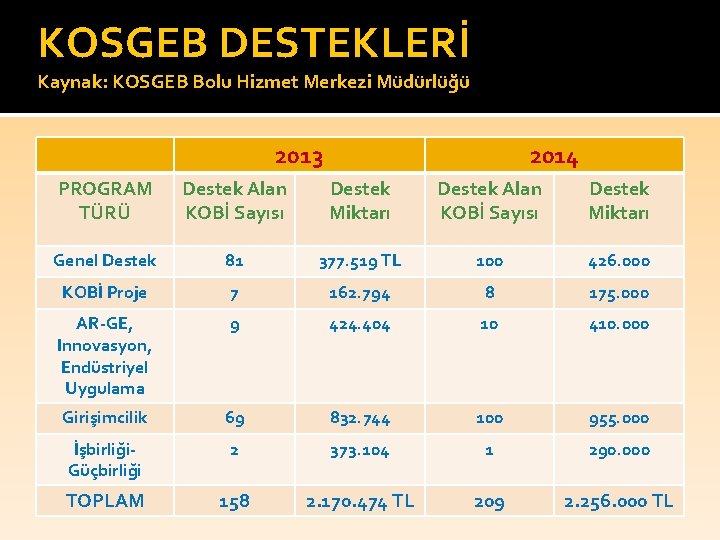 KOSGEB DESTEKLERİ
Kaynak: KOSGEB Bolu Hizmet Merkezi Müdürlüğü

| | 2013 | | 2014 | |
|---|---|---|---|---|
| PROGRAM TÜRÜ | Destek Alan KOBİ Sayısı | Destek Miktarı | Destek Alan KOBİ Sayısı | Destek Miktarı |
| Genel Destek | 81 | 377.519 TL | 100 | 426.000 |
| KOBİ Proje | 7 | 162.794 | 8 | 175.000 |
| AR-GE, Innovasyon, Endüstriyel Uygulama | 9 | 424.404 | 10 | 410.000 |
| Girişimcilik | 69 | 832.744 | 100 | 955.000 |
| İşbirliği-Güçbirliği | 2 | 373.104 | 1 | 290.000 |
| TOPLAM | 158 | 2.170.474 TL | 209 | 2.256.000 TL |